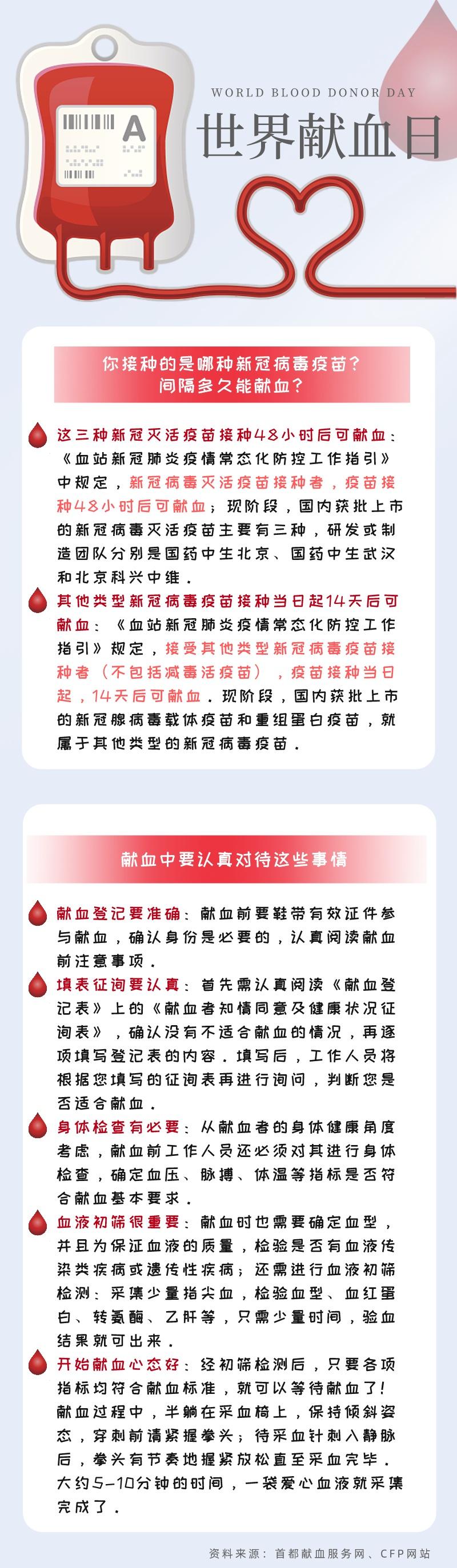 A

WORLD BLOOD DONOR DAY

世界献血日

你接种的是哪种新冠病毒疫苗？
间隔多久能献血？

这三种新冠灭活疫苗接种48小时后可献血：《血站新冠肺炎疫情常态化防控工作指引》中规定，新冠病毒灭活疫苗接种者，疫苗接种48小时后可献血；现阶段，国内获批上市的新冠病毒灭活疫苗主要有三种，研发或制造团队分别是国药中生北京、国药中生武汉和北京科兴中维。

其他类型新冠病毒疫苗接种当日起14天后可献血：《血站新冠肺炎疫情常态化防控工作指引》规定，接受其他类型新冠病毒疫苗接种者（不包括减毒活疫苗），疫苗接种当日起，14天后可献血。现阶段，国内获批上市的新冠腺病毒载体疫苗和重组蛋白疫苗，就属于其他类型的新冠病毒疫苗。

献血中要认真对待这些事情

献血登记要准确：献血前要鞋带有效证件参与献血，确认身份是必要的，认真阅读献血前注意事项。

填表征询要认真：首先需认真阅读《献血登记表》上的《献血者知情同意及健康状况征询表》，确认没有不适合献血的情况，再逐项填写登记表的内容。填写后，工作人员将根据您填写的征询表再进行询问，判断您是否适合献血。

身体检查有必要：从献血者的身体健康角度考虑，献血前工作人员还必须对其进行身体检查，确定血压、脉搏、体温等指标是否符合献血基本要求。

血液初筛很重要：献血时也需要确定血型，并且为保证血液的质量，检验是否有血液传染类疾病或遗传性疾病；还需进行血液初筛检测：采集少量指尖血，检验血型、血红蛋白、转氨酶、乙肝等，只需少量时间，验血结果就可出来。

开始献血心态好：经初筛检测后，只要各项指标均符合献血标准，就可以等待献血了！献血过程中，半躺在采血椅上，保持倾斜姿态，穿刺前请紧握拳头；待采血针刺入静脉后，拳头有节奏地握紧放松直至采血完毕。大约5-10分钟的时间，一袋爱心血液就采集完成了。

资料来源：首都献血服务网、CFP网站